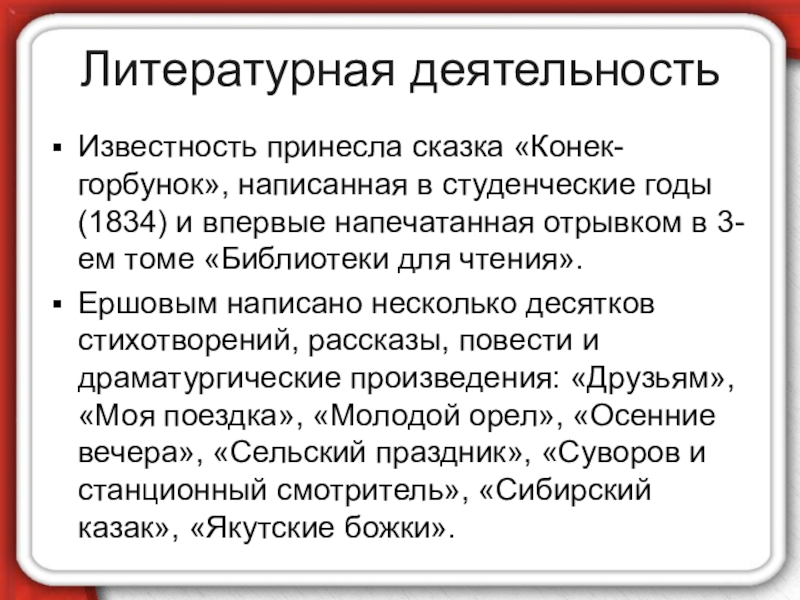 Литературная деятельность

• Известность принесла сказка «Конек-горбунок», написанная в студенческие годы (1834) и впервые напечатанная отрывком в 3-ем томе «Библиотеки для чтения».
• Ершовым написано несколько десятков стихотворений, рассказы, повести и драматургические произведения: «Друзьям», «Моя поездка», «Молодой орел», «Осенние вечера», «Сельский праздник», «Суворов и станционный смотритель», «Сибирский казак», «Якутские божки».